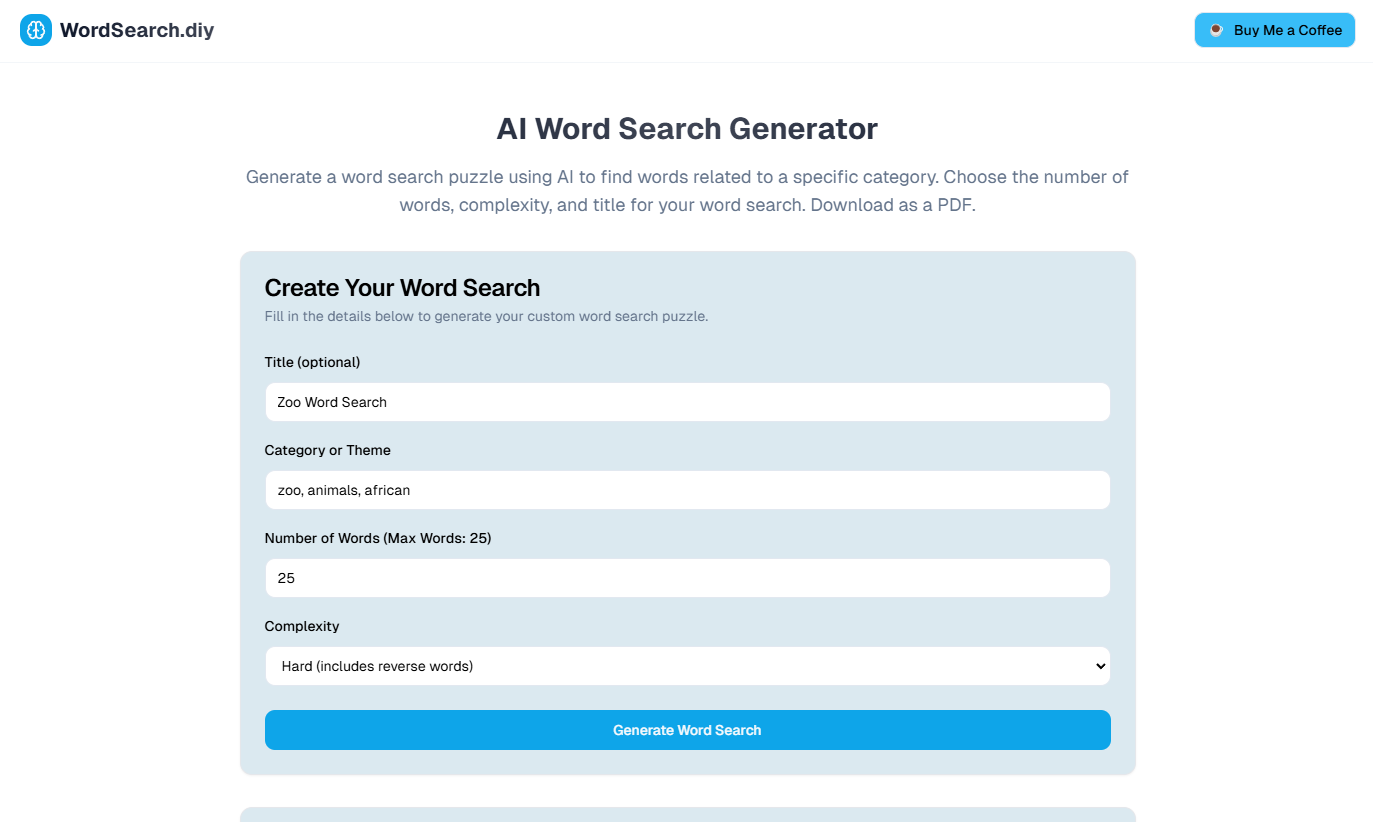 WordSearch.diy

Buy Me a Coffee

AI Word Search Generator

Generate a word search puzzle using AI to find words related to a specific category. Choose the number of words, complexity, and title for your word search. Download as a PDF.

Create Your Word Search

Fill in the details below to generate your custom word search puzzle.

Title (optional)

Zoo Word Search

Category or Theme

zoo, animals, african

Number of Words (Max Words: 25)

25

Complexity

Hard (includes reverse words)

Generate Word Search